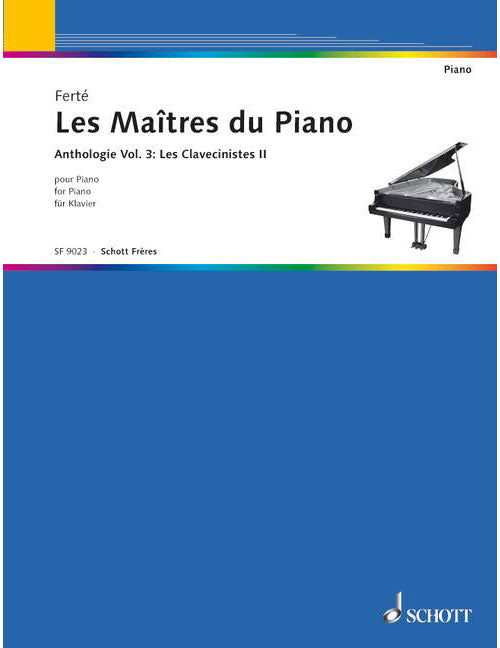 Piano

Ferté

Les Maîtres du Piano

Anthologie Vol. 3: Les Clavecinistes II

pour Piano
for Piano
für Klavier

SF 9023 · Schott Frères

SCHOTT